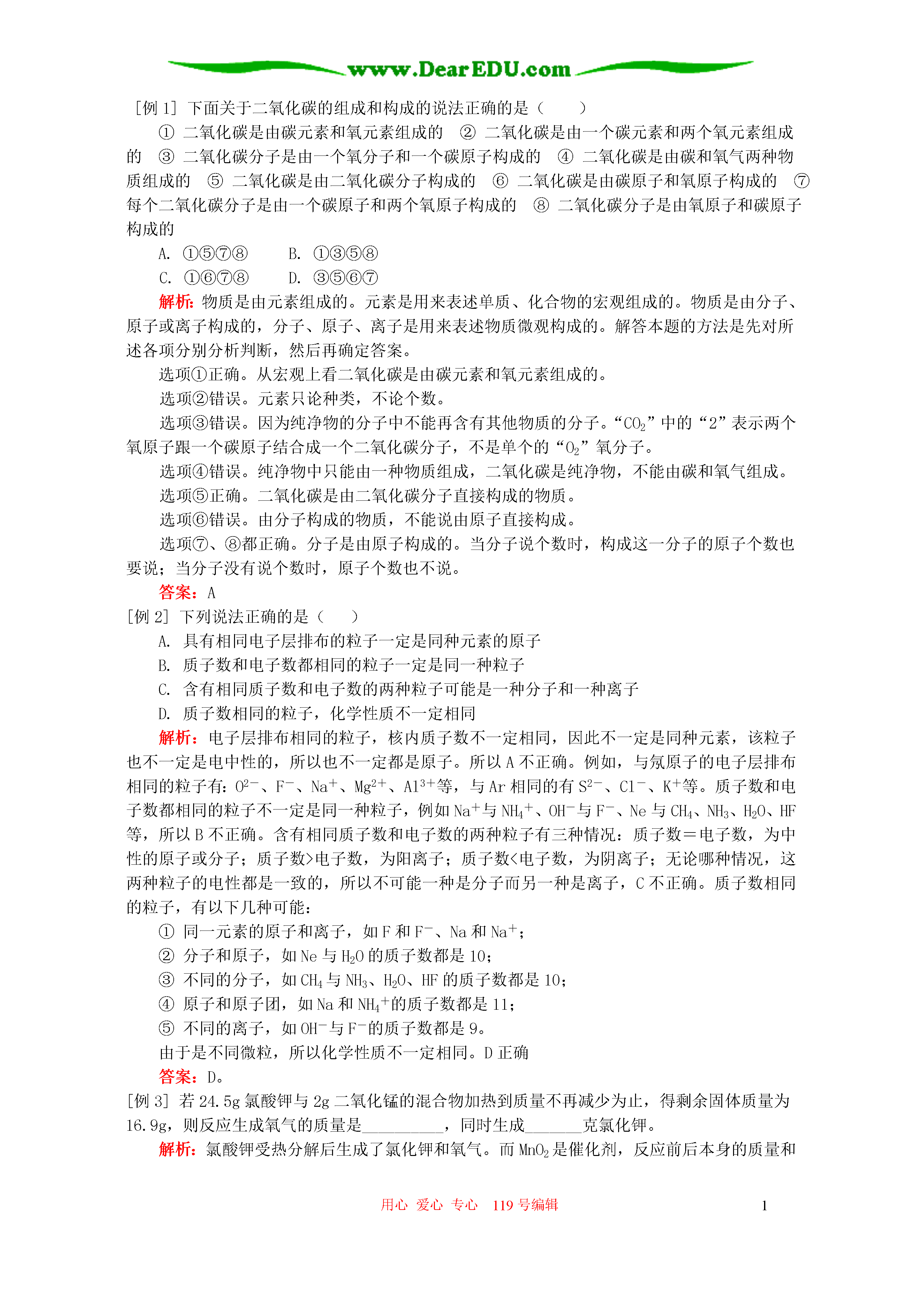 www.DearEDU.com

[例 1] 下面关于二氧化碳的组成和构成的说法正确的是（　　）

① 二氧化碳是由碳元素和氧元素组成的　② 二氧化碳是由一个碳元素和两个氧元素组成的　③ 二氧化碳分子是由一个氧分子和一个碳原子构成的　④ 二氧化碳是由碳和氧气两种物质组成的　⑤ 二氧化碳是由二氧化碳分子构成的　⑥ 二氧化碳是由碳原子和氧原子构成的　⑦ 每个二氧化碳分子是由一个碳原子和两个氧原子构成的　⑧ 二氧化碳分子是由氧原子和碳原子构成的

A. ①⑤⑦⑧　　B. ①③⑤⑧
C. ①⑥⑦⑧　　D. ③⑤⑥⑦

解析：物质是由元素组成的。元素是用来表述单质、化合物的宏观组成的。物质是由分子、原子或离子构成的，分子、原子、离子是用来表述物质微观构成的。解答本题的方法是先对所述各项分别分析判断，然后再确定答案。

选项①正确。从宏观上看二氧化碳是由碳元素和氧元素组成的。

选项②错误。元素只论种类，不论个数。

选项③错误。因为纯净物的分子中不能再含有其他物质的分子。“$CO_2$”中的“2”表示两个氧原子跟一个碳原子结合成一个二氧化碳分子，不是单个的“$O_2$”氧分子。

选项④错误。纯净物中只能由一种物质组成，二氧化碳是纯净物，不能由碳和氧气组成。

选项⑤正确。二氧化碳是由二氧化碳分子直接构成的物质。

选项⑥错误。由分子构成的物质，不能说由原子直接构成。

选项⑦、⑧都正确。分子是由原子构成的。当分子说个数时，构成这一分子的原子个数也要说；当分子没有说个数时，原子个数也不说。

答案：A

[例 2] 下列说法正确的是（　　）

A. 具有相同电子层排布的粒子一定是同种元素的原子

B. 质子数和电子数都相同的粒子一定是同一种粒子

C. 含有相同质子数和电子数的两种粒子可能是一种分子和一种离子

D. 质子数相同的粒子，化学性质不一定相同

解析：电子层排布相同的粒子，核内质子数不一定相同，因此不一定是同种元素，该粒子也不一定是电中性的，所以也不一定都是原子。所以 A 不正确。例如，与氖原子的电子层排布相同的粒子有：$O^{2-}$、$F^-$、$Na^+$、$Mg^{2+}$、$Al^{3+}$等，与 Ar 相同的有 $S^{2-}$、$Cl^-$、$K^+$等。质子数和电子数都相同的粒子不一定是同一种粒子，例如 $Na^+$与 $NH_4^+$、$OH^-$与 $F^-$、Ne 与 $CH_4$、$NH_3$、$H_2O$、HF 等，所以 B 不正确。含有相同质子数和电子数的两种粒子有三种情况：质子数＝电子数，为中性的原子或分子；质子数>电子数，为阳离子；质子数<电子数，为阴离子；无论哪种情况，这两种粒子的电性都是一致的，所以不可能一种是分子而另一种是离子，C 不正确。质子数相同的粒子，有以下几种可能：

① 同一元素的原子和离子，如 F 和 $F^-$、Na 和 $Na^+$；

② 分子和原子，如 Ne 与 $H_2O$ 的质子数都是 10；

③ 不同的分子，如 $CH_4$ 与 $NH_3$、$H_2O$、HF 的质子数都是 10；

④ 原子和原子团，如 Na 和 $NH_4^+$的质子数都是 11；

⑤ 不同的离子，如 $OH^-$与 $F^-$的质子数都是 9。

由于是不同微粒，所以化学性质不一定相同。D 正确

答案：D。

[例 3] 若 24.5g 氯酸钾与 2g 二氧化锰的混合物加热到质量不再减少为止，得剩余固体质量为 16.9g，则反应生成氧气的质量是__________，同时生成_______克氯化钾。

解析：氯酸钾受热分解后生成了氯化钾和氧气。而 $MnO_2$ 是催化剂，反应前后本身的质量和

用心 爱心 专心 119 号编辑　　1